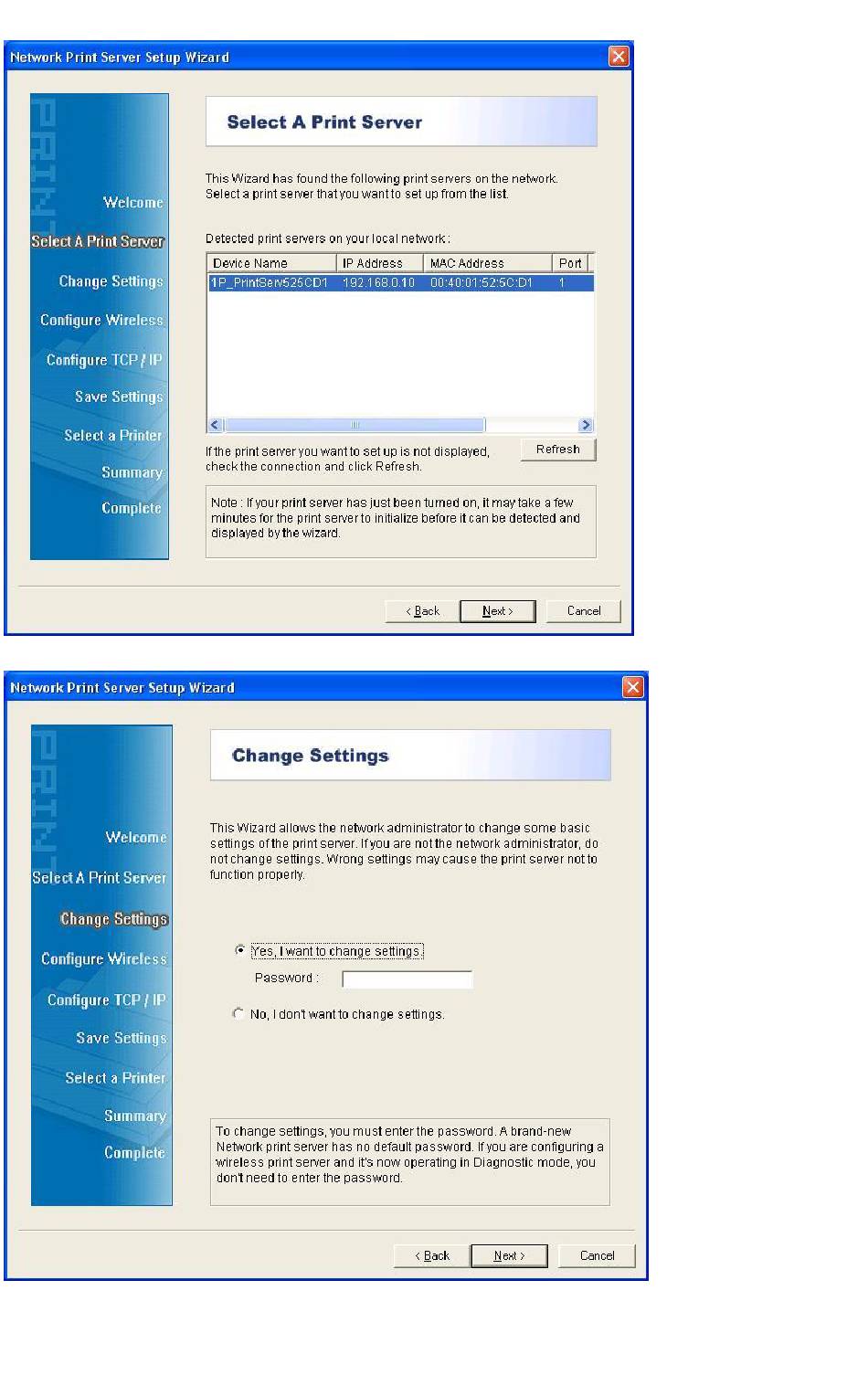 Network Print Server Setup Wizard

PRINT

Welcome

Select A Print Server

Change Settings

Configure Wireless

Configure TCP / IP

Save Settings

Select a Printer

Summary

Complete

Select A Print Server

This Wizard has found the following print servers on the network. Select a print server that you want to set up from the list.

Detected print servers on your local network :

| Device Name | IP Address | MAC Address | Port |
|---|---|---|---|
| 1P_PrintServ525CD1 | 192.168.0.10 | 00:40:01:52:5C:D1 | 1 |

If the print server you want to set up is not displayed, check the connection and click Refresh.

Refresh

Note : If your print server has just been turned on, it may take a few minutes for the print server to initialize before it can be detected and displayed by the wizard.

< Back

Next >

Cancel

Network Print Server Setup Wizard

PRINT

Welcome

Select A Print Server

Change Settings

Configure Wireless

Configure TCP / IP

Save Settings

Select a Printer

Summary

Complete

Change Settings

This Wizard allows the network administrator to change some basic settings of the print server. If you are not the network administrator, do not change settings. Wrong settings may cause the print server not to function properly.

Yes, I want to change settings.

Password :

No, I don't want to change settings.

To change settings, you must enter the password. A brand-new Network print server has no default password. If you are configuring a wireless print server and it's now operating in Diagnostic mode, you don't need to enter the password.

< Back

Next >

Cancel